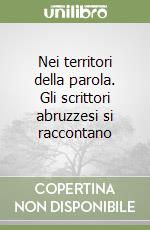 unilibro

Nei territori della parola. Gli scrittori abruzzesi si raccontano

COPERTINA NON DISPONIBILE